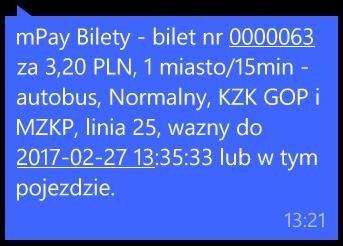 mPay Bilety - bilet nr 0000063 za 3,20 PLN, 1 miasto/15min - autobus, Normalny, KZK GOP i MZKP, linia 25, wazny do 2017-02-27 13:35:33 lub w tym pojezdzie.

13:21